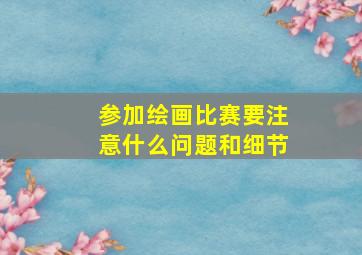 参加绘画比赛要注意什么问题和细节